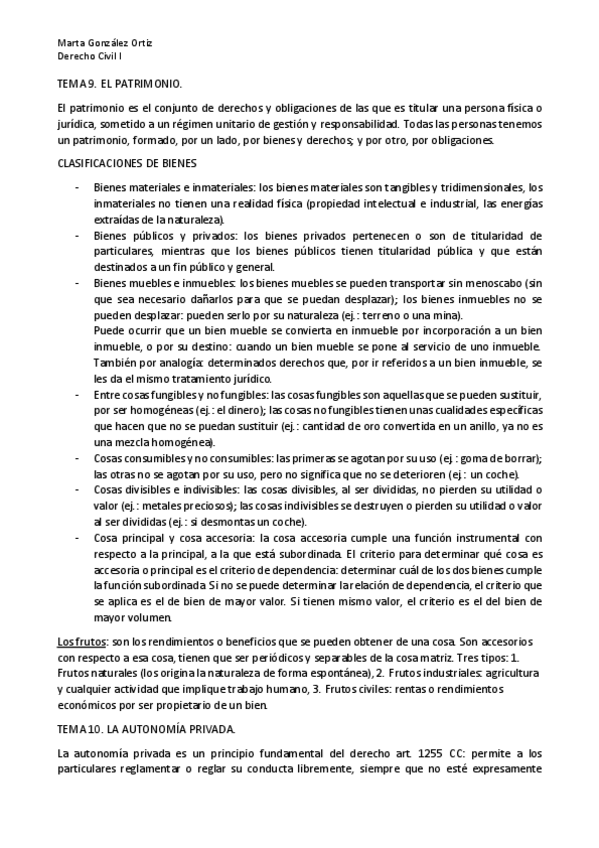 Marta González Ortiz
Derecho Civil I

TEMA 9. EL PATRIMONIO.

El patrimonio es el conjunto de derechos y obligaciones de las que es titular una persona física o jurídica, sometido a un régimen unitario de gestión y responsabilidad. Todas las personas tenemos un patrimonio, formado, por un lado, por bienes y derechos; y por otro, por obligaciones.

CLASIFICACIONES DE BIENES

- Bienes materiales e inmateriales: los bienes materiales son tangibles y tridimensionales, los inmateriales no tienen una realidad física (propiedad intelectual e industrial, las energías extraídas de la naturaleza).
- Bienes públicos y privados: los bienes privados pertenecen o son de titularidad de particulares, mientras que los bienes públicos tienen titularidad pública y que están destinados a un fin público y general.
- Bienes muebles e inmuebles: los bienes muebles se pueden transportar sin menoscabo (sin que sea necesario dañarlos para que se puedan desplazar); los bienes inmuebles no se pueden desplazar: pueden serlo por su naturaleza (ej.: terreno o una mina).
Puede ocurrir que un bien mueble se convierta en inmueble por incorporación a un bien inmueble, o por su destino: cuando un bien mueble se pone al servicio de uno inmueble.
También por analogía: determinados derechos que, por ir referidos a un bien inmueble, se les da el mismo tratamiento jurídico.
- Entre cosas fungibles y no fungibles: las cosas fungibles son aquellas que se pueden sustituir, por ser homogéneas (ej.: el dinero); las cosas no fungibles tienen unas cualidades específicas que hacen que no se puedan sustituir (ej.: cantidad de oro convertida en un anillo, ya no es una mezcla homogénea).
- Cosas consumibles y no consumibles: las primeras se agotan por su uso (ej.: goma de borrar); las otras no se agotan por su uso, pero no significa que no se deterioren (ej.: un coche).
- Cosas divisibles e indivisibles: las cosas divisibles, al ser divididas, no pierden su utilidad o valor (ej.: metales preciosos); las cosas indivisibles se destruyen o pierden su utilidad o valor al ser divididas (ej.: si desmontas un coche).
- Cosa principal y cosa accesoria: la cosa accesoria cumple una función instrumental con respecto a la principal, a la que está subordinada. El criterio para determinar qué cosa es accesoria o principal es el criterio de dependencia: determinar cuál de los dos bienes cumple la función subordinada Si no se puede determinar la relación de dependencia, el criterio que se aplica es el de bien de mayor valor. Si tienen mismo valor, el criterio es el del bien de mayor volumen.

Los frutos: son los rendimientos o beneficios que se pueden obtener de una cosa. Son accesorios con respecto a esa cosa, tienen que ser periódicos y separables de la cosa matriz. Tres tipos: 1. Frutos naturales (los origina la naturaleza de forma espontánea), 2. Frutos industriales: agricultura y cualquier actividad que implique trabajo humano, 3. Frutos civiles: rentas o rendimientos económicos por ser propietario de un bien.

TEMA 10. LA AUTONOMÍA PRIVADA.

La autonomía privada es un principio fundamental del derecho art. 1255 CC: permite a los particulares reglamentar o reglar su conducta libremente, siempre que no esté expresamente